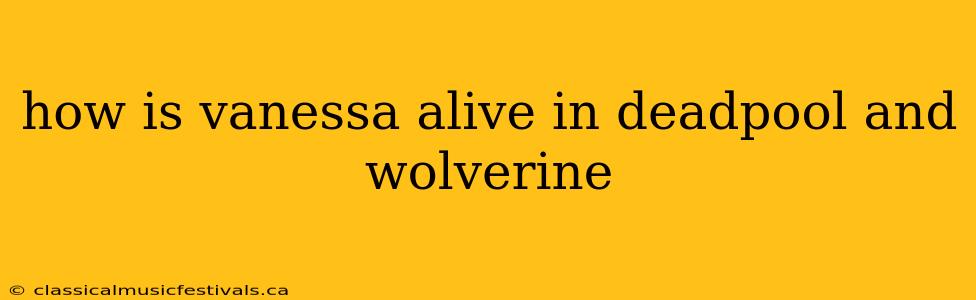 how is vanessa alive in deadpool and wolverine

© classicalmusicfestivals.ca